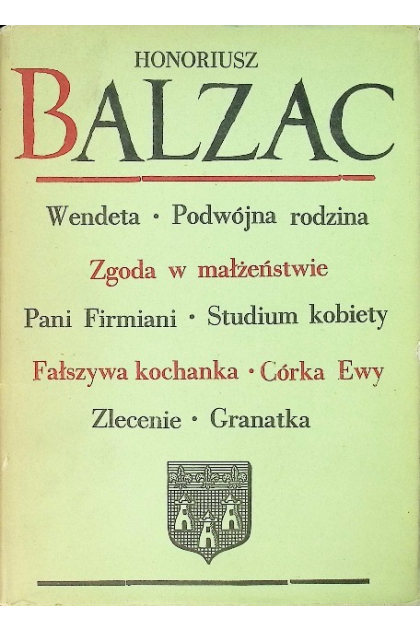 HONORIUSZ
BALZAC

Wendeta · Podwójna rodzina

Zgoda w małżeństwie

Pani Firmiani · Studium kobiety

Fałszywa kochanka · Córka Ewy

Zlecenie · Granatka